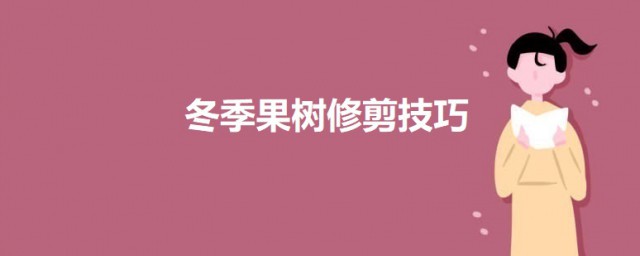 冬季果树修剪技巧